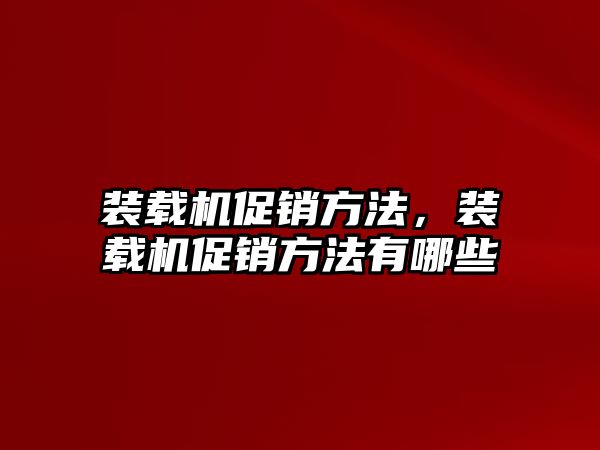 装载机促销方法，装载机促销方法有哪些